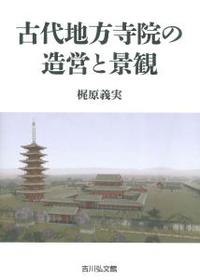 古代地方寺院の造営と景観

梶原義実

吉川弘文館